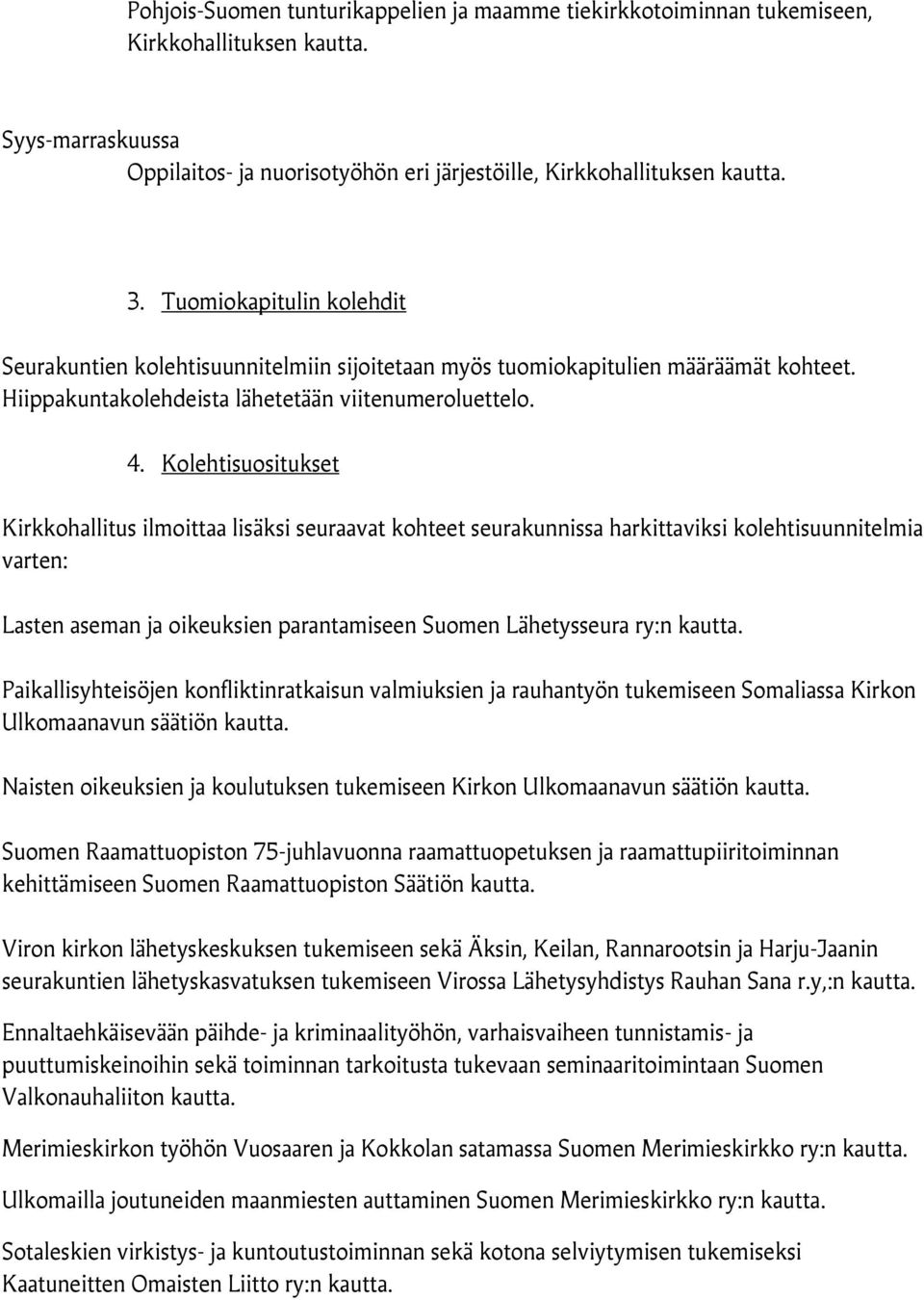 Pohjois-Suomen tunturikappelien ja maamme tiekirkkotoiminnan tukemiseen, Kirkkohallituksen kautta.

Syys-marraskuussa
Oppilaitos- ja nuorisotyöhön eri järjestöille, Kirkkohallituksen kautta.

3. Tuomiokapitulin kolehdit

Seurakuntien kolehtisuunnitelmiin sijoitetaan myös tuomiokapitulien määräämät kohteet. Hiippakuntakolehdeista lähetetään viitenumeroluettelo.

4. Kolehtisuositukset

Kirkkohallitus ilmoittaa lisäksi seuraavat kohteet seurakunnissa harkittaviksi kolehtisuunnitelmia varten:

Lasten aseman ja oikeuksien parantamiseen Suomen Lähetysseura ry:n kautta.

Paikallisyhteisöjen konfliktinratkaisun valmiuksien ja rauhantyön tukemiseen Somaliassa Kirkon Ulkomaanavun säätiön kautta.

Naisten oikeuksien ja koulutuksen tukemiseen Kirkon Ulkomaanavun säätiön kautta.

Suomen Raamattuopiston 75-juhlavuonna raamattuopetuksen ja raamattupiiritoiminnan kehittämiseen Suomen Raamattuopiston Säätiön kautta.

Viron kirkon lähetyskeskuksen tukemiseen sekä Äksin, Keilan, Rannarootsin ja Harju-Jaanin seurakuntien lähetyskasvatuksen tukemiseen Virossa Lähetysyhdistys Rauhan Sana r.y,:n kautta.

Ennaltaehkäisevään päihde- ja kriminaalityöhön, varhaisvaiheen tunnistamis- ja puuttumiskeinoihin sekä toiminnan tarkoitusta tukevaan seminaaritoimintaan Suomen Valkonauhaliiton kautta.

Merimieskirkon työhön Vuosaaren ja Kokkolan satamassa Suomen Merimieskirkko ry:n kautta.

Ulkomailla joutuneiden maanmiesten auttaminen Suomen Merimieskirkko ry:n kautta.

Sotaleskien virkistys- ja kuntoutustoiminnan sekä kotona selviytymisen tukemiseksi Kaatuneitten Omaisten Liitto ry:n kautta.